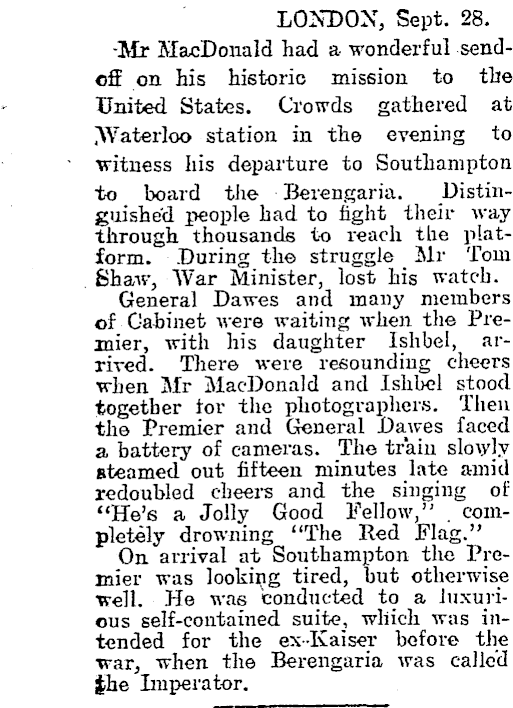 LONDON, Sept. 28.

Mr MacDonald had a wonderful send-off on his historic mission to the United States. Crowds gathered at Waterloo station in the evening to witness his departure to Southampton to board the Berengaria. Distinguished people had to fight their way through thousands to reach the platform. During the struggle Mr Tom Shaw, War Minister, lost his watch.

General Dawes and many members of Cabinet were waiting when the Premier, with his daughter Ishbel, arrived. There were resounding cheers when Mr MacDonald and Ishbel stood together for the photographers. Then the Premier and General Dawes faced a battery of cameras. The train slowly steamed out fifteen minutes late amid redoubled cheers and the singing of "He's a Jolly Good Fellow," completely drowning "The Red Flag."

On arrival at Southampton the Premier was looking tired, but otherwise well. He was conducted to a luxurious self-contained suite, which was intended for the ex-Kaiser before the war, when the Berengaria was called the Imperator.